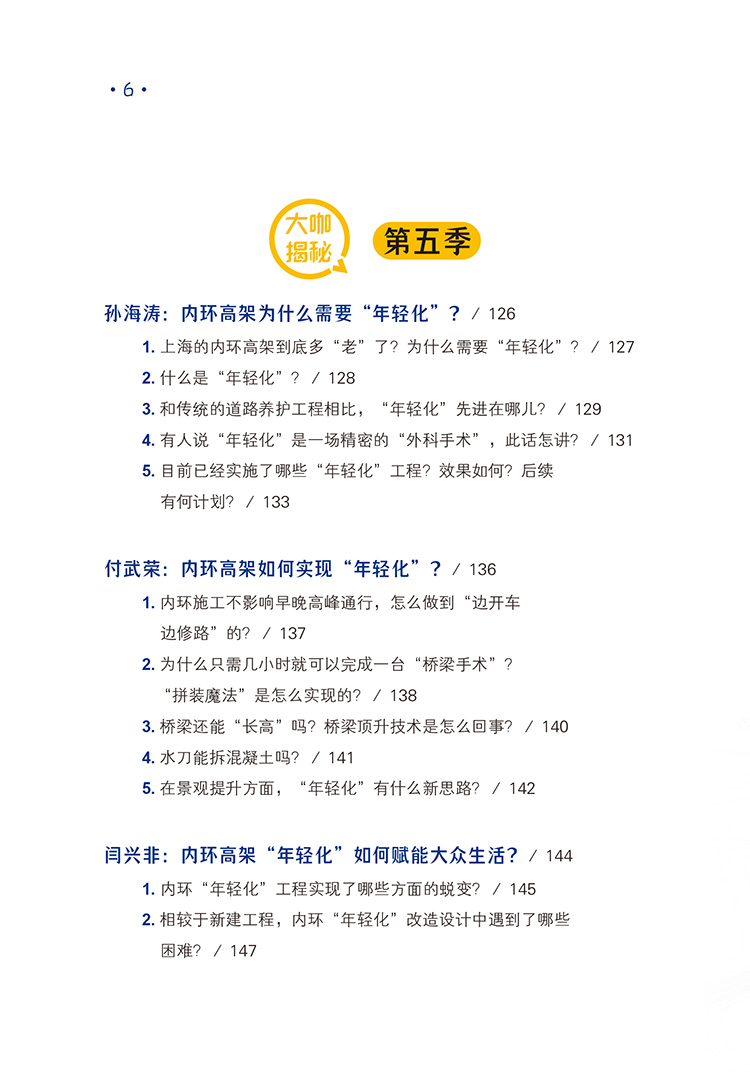 · 6 ·

大咖揭秘

第五季

孙海涛：内环高架为什么需要“年轻化”？ / 126

1. 上海的内环高架到底多“老”了？为什么需要“年轻化”？ / 127
2. 什么是“年轻化”？ / 128
3. 和传统的道路养护工程相比，“年轻化”先进在哪儿？ / 129
4. 有人说“年轻化”是一场精密的“外科手术”，此话怎讲？ / 131
5. 目前已经实施了哪些“年轻化”工程？效果如何？后续有何计划？ / 133

付武荣：内环高架如何实现“年轻化”？ / 136

1. 内环施工不影响早晚高峰通行，怎么做到“边开车边修路”的？ / 137
2. 为什么只需几小时就可以完成一台“桥梁手术”？“拼装魔法”是怎么实现的？ / 138
3. 桥梁还能“长高”吗？桥梁顶升技术是怎么回事？ / 140
4. 水刀能拆混凝土吗？ / 141
5. 在景观提升方面，“年轻化”有什么新思路？ / 142

闫兴非：内环高架“年轻化”如何赋能大众生活？ / 144

1. 内环“年轻化”工程实现了哪些方面的蜕变？ / 145
2. 相较于新建工程，内环“年轻化”改造设计中遇到了哪些困难？ / 147